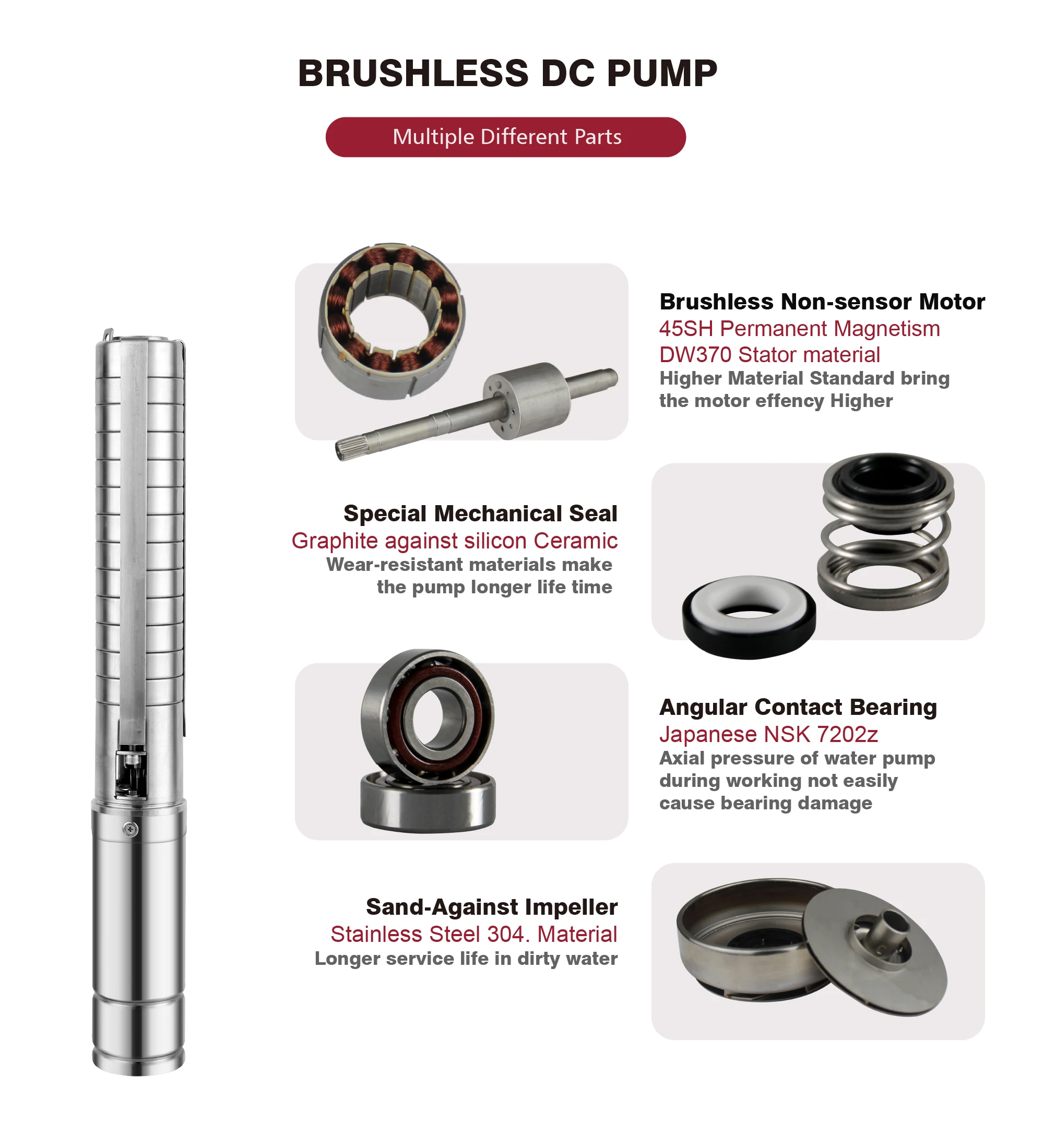 BRUSHLESS DC PUMP

Multiple Different Parts

Brushless Non-sensor Motor
45SH Permanent Magnetism
DW370 Stator material
Higher Material Standard bring the motor effency Higher

Special Mechanical Seal
Graphite against silicon Ceramic
Wear-resistant materials make the pump longer life time

Angular Contact Bearing
Japanese NSK 7202z
Axial pressure of water pump during working not easily cause bearing damage

Sand-Against Impeller
Stainless Steel 304. Material
Longer service life in dirty water